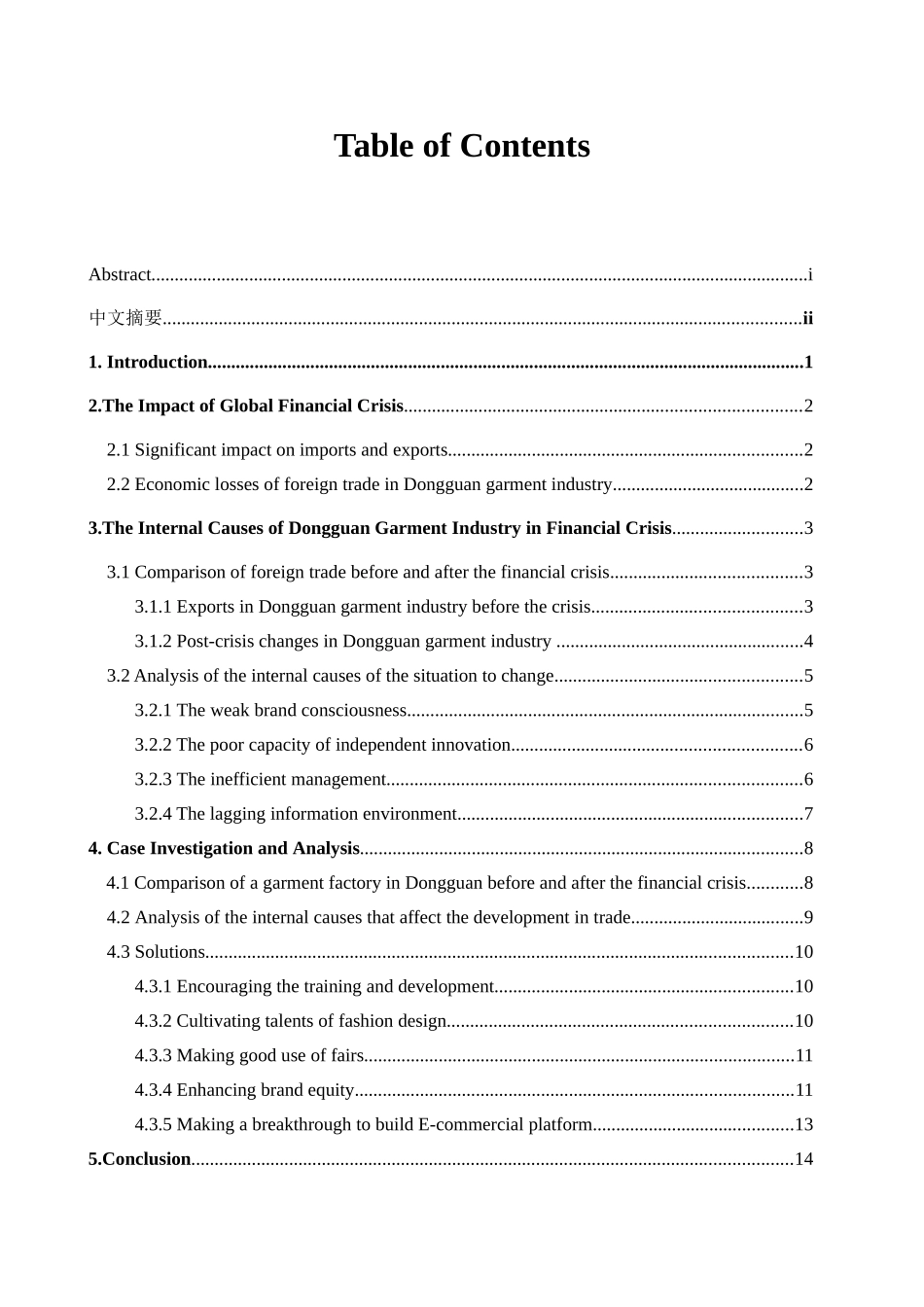 Table of Contents

Abstract i

中文摘要 ii

1. Introduction 1

2.The Impact of Global Financial Crisis 2

2.1 Significant impact on imports and exports 2

2.2 Economic losses of foreign trade in Dongguan garment industry 2

3.The Internal Causes of Dongguan Garment Industry in Financial Crisis 3

3.1 Comparison of foreign trade before and after the financial crisis 3

3.1.1 Exports in Dongguan garment industry before the crisis 3

3.1.2 Post-crisis changes in Dongguan garment industry 4

3.2 Analysis of the internal causes of the situation to change 5

3.2.1 The weak brand consciousness 5

3.2.2 The poor capacity of independent innovation 6

3.2.3 The inefficient management 6

3.2.4 The lagging information environment 7

4. Case Investigation and Analysis 8

4.1 Comparison of a garment factory in Dongguan before and after the financial crisis 8

4.2 Analysis of the internal causes that affect the development in trade 9

4.3 Solutions 10

4.3.1 Encouraging the training and development 10

4.3.2 Cultivating talents of fashion design 10

4.3.3 Making good use of fairs 11

4.3.4 Enhancing brand equity 11

4.3.5 Making a breakthrough to build E-commercial platform 13

5.Conclusion 14